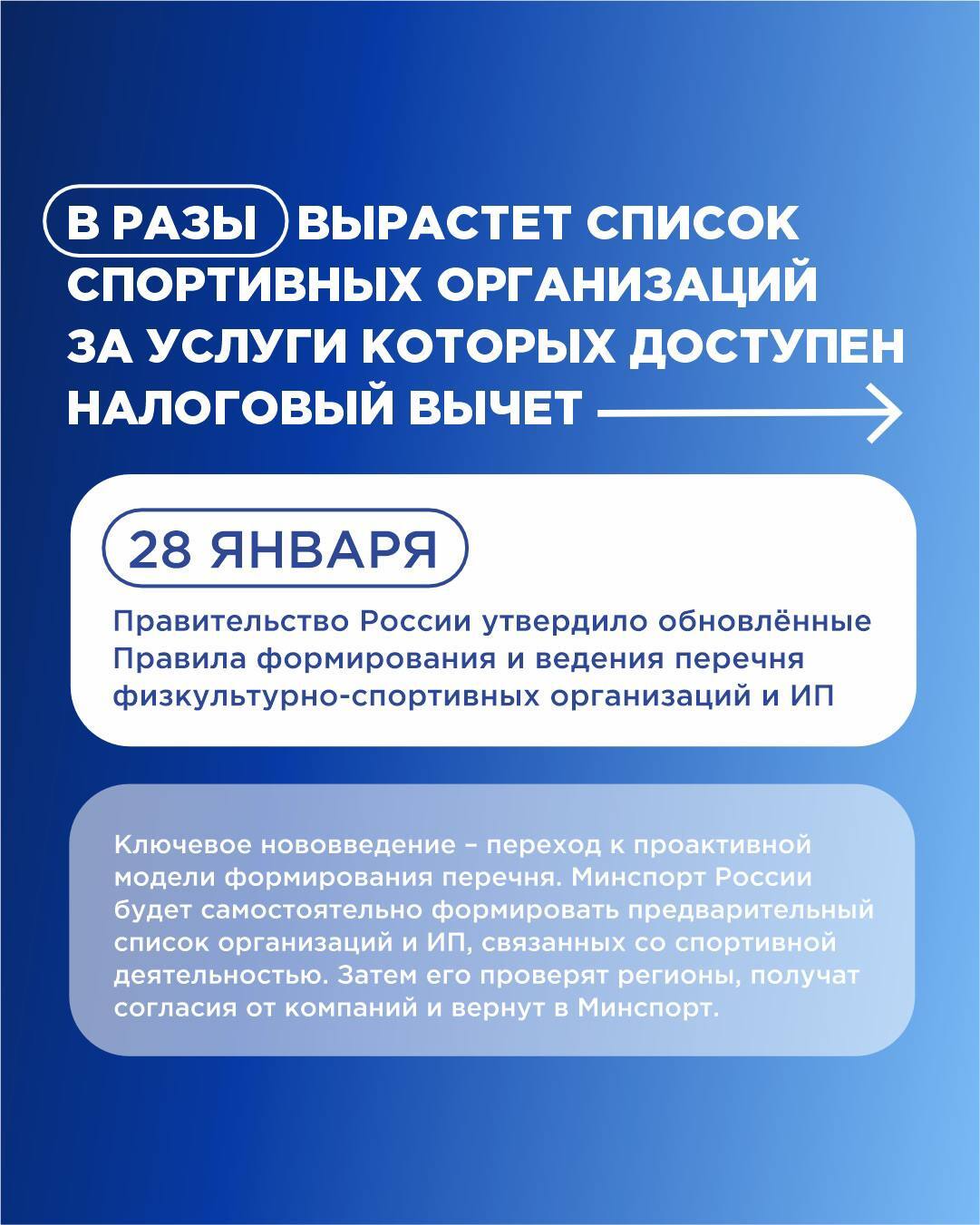 В РАЗЫ ВЫРАСТЕТ СПИСОК СПОРТИВНЫХ ОРГАНИЗАЦИЙ ЗА УСЛУГИ КОТОРЫХ ДОСТУПЕН НАЛОГОВЫЙ ВЫЧЕТ

28 ЯНВАРЯ

Правительство России утвердило обновлённые Правила формирования и ведения перечня физкультурно-спортивных организаций и ИП

Ключевое нововведение – переход к проактивной модели формирования перечня. Минспорт России будет самостоятельно формировать предварительный список организаций и ИП, связанных со спортивной деятельностью. Затем его проверят регионы, получат согласия от компаний и вернут в Минспорт.